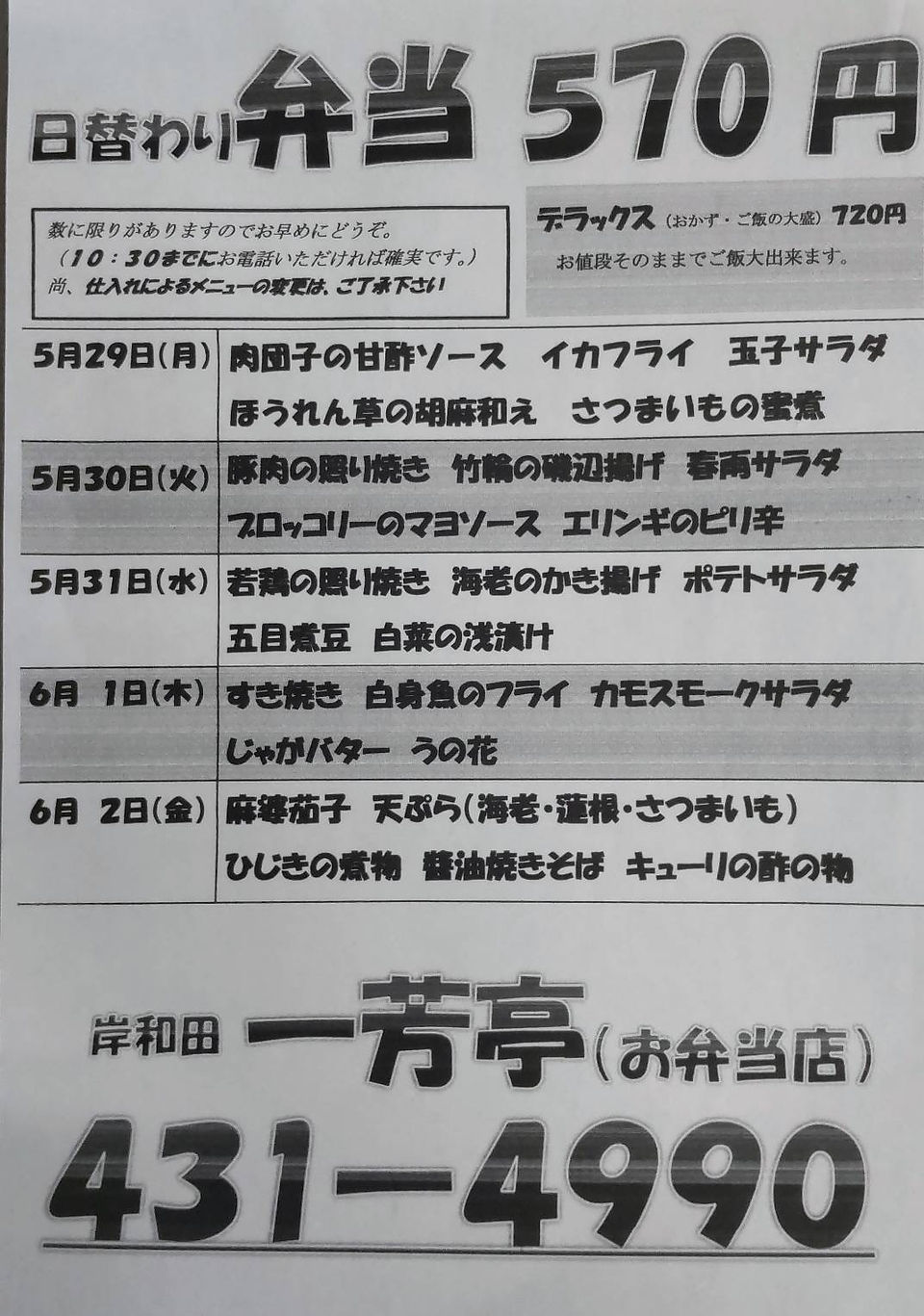 日替わり弁当 570円

数に限りがありますのでお早めにどうぞ。
(10:30までにお電話いただければ確実です。)
尚、仕入れによるメニューの変更は、ご了承下さい

デラックス(おかず・ご飯の大盛) 720円
お値段そのままでご飯大出来ます。

| 5月29日(月) | 肉団子の甘酢ソース イカフライ 玉子サラダ ほうれん草の胡麻和え さつまいもの蜜煮 |
|---|---|
| 5月30日(火) | 豚肉の照り焼き 竹輪の磯辺揚げ 春雨サラダ ブロッコリーのマヨソース エリンギのピリ辛 |
| 5月31日(水) | 若鶏の照り焼き 海老のかき揚げ ポテトサラダ 五目煮豆 白菜の浅漬け |
| 6月 1日(木) | すき焼き 白身魚のフライ カモスモークサラダ じゃがバター うの花 |
| 6月 2日(金) | 麻婆茄子 天ぷら(海老・蓮根・さつまいも) ひじきの煮物 醤油焼きそば キューリの酢の物 |

岸和田 一芳亭(お弁当店)
431-4990